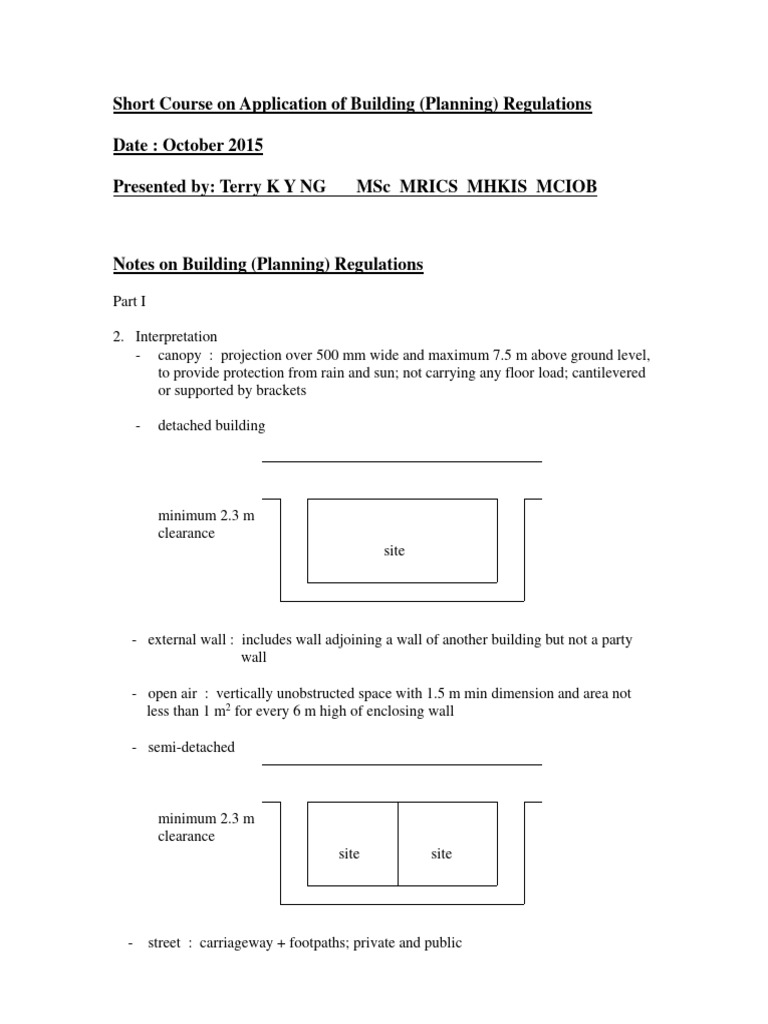 Short Course on Application of Building (Planning) Regulations

Date : October 2015

Presented by: Terry K Y NG MSc MRICS MHKIS MCIOB

Notes on Building (Planning) Regulations

Part I

2. Interpretation
- canopy : projection over 500 mm wide and maximum 7.5 m above ground level, to provide protection from rain and sun; not carrying any floor load; cantilevered or supported by brackets

- detached building

minimum 2.3 m
clearance

site

- external wall : includes wall adjoining a wall of another building but not a party wall

- open air : vertically unobstructed space with 1.5 m min dimension and area not less than 1 $m^2$ for every 6 m high of enclosing wall

- semi-detached

minimum 2.3 m
clearance

site

site

- street : carriageway + footpaths; private and public